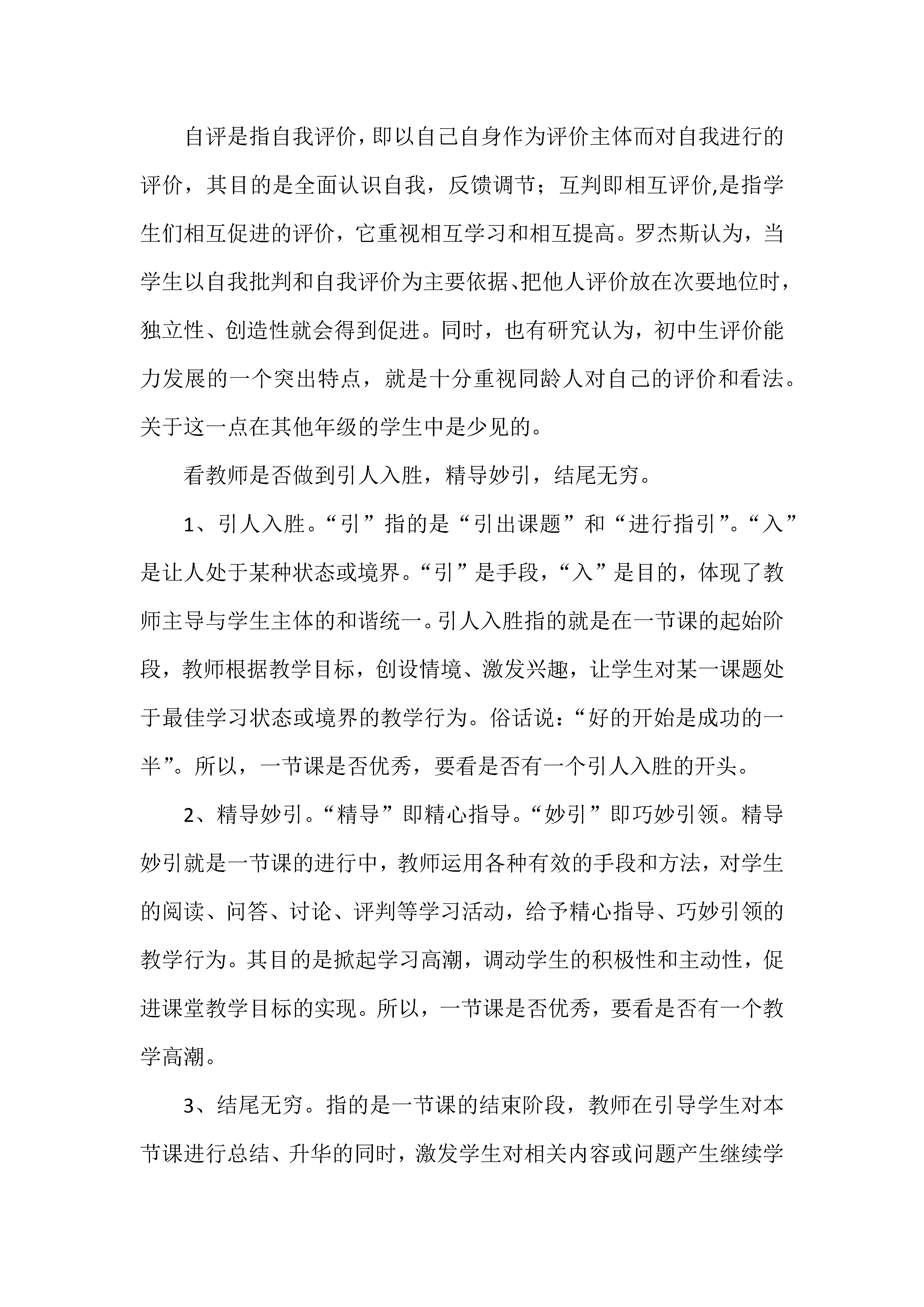 自评是指自我评价，即以自己自身作为评价主体而对自我进行的评价，其目的是全面认识自我，反馈调节；互判即相互评价,是指学生们相互促进的评价，它重视相互学习和相互提高。罗杰斯认为，当学生以自我批判和自我评价为主要依据、把他人评价放在次要地位时，独立性、创造性就会得到促进。同时，也有研究认为，初中生评价能力发展的一个突出特点，就是十分重视同龄人对自己的评价和看法。关于这一点在其他年级的学生中是少见的。

看教师是否做到引人入胜，精导妙引，结尾无穷。

1、引人入胜。“引”指的是“引出课题”和“进行指引”。“入”是让人处于某种状态或境界。“引”是手段，“入”是目的，体现了教师主导与学生主体的和谐统一。引人入胜指的就是在一节课的起始阶段，教师根据教学目标，创设情境、激发兴趣，让学生对某一课题处于最佳学习状态或境界的教学行为。俗话说：“好的开始是成功的一半”。所以，一节课是否优秀，要看是否有一个引人入胜的开头。

2、精导妙引。“精导”即精心指导。“妙引”即巧妙引领。精导妙引就是一节课的进行中，教师运用各种有效的手段和方法，对学生的阅读、问答、讨论、评判等学习活动，给予精心指导、巧妙引领的教学行为。其目的是掀起学习高潮，调动学生的积极性和主动性，促进课堂教学目标的实现。所以，一节课是否优秀，要看是否有一个教学高潮。

3、结尾无穷。指的是一节课的结束阶段，教师在引导学生对本节课进行总结、升华的同时，激发学生对相关内容或问题产生继续学